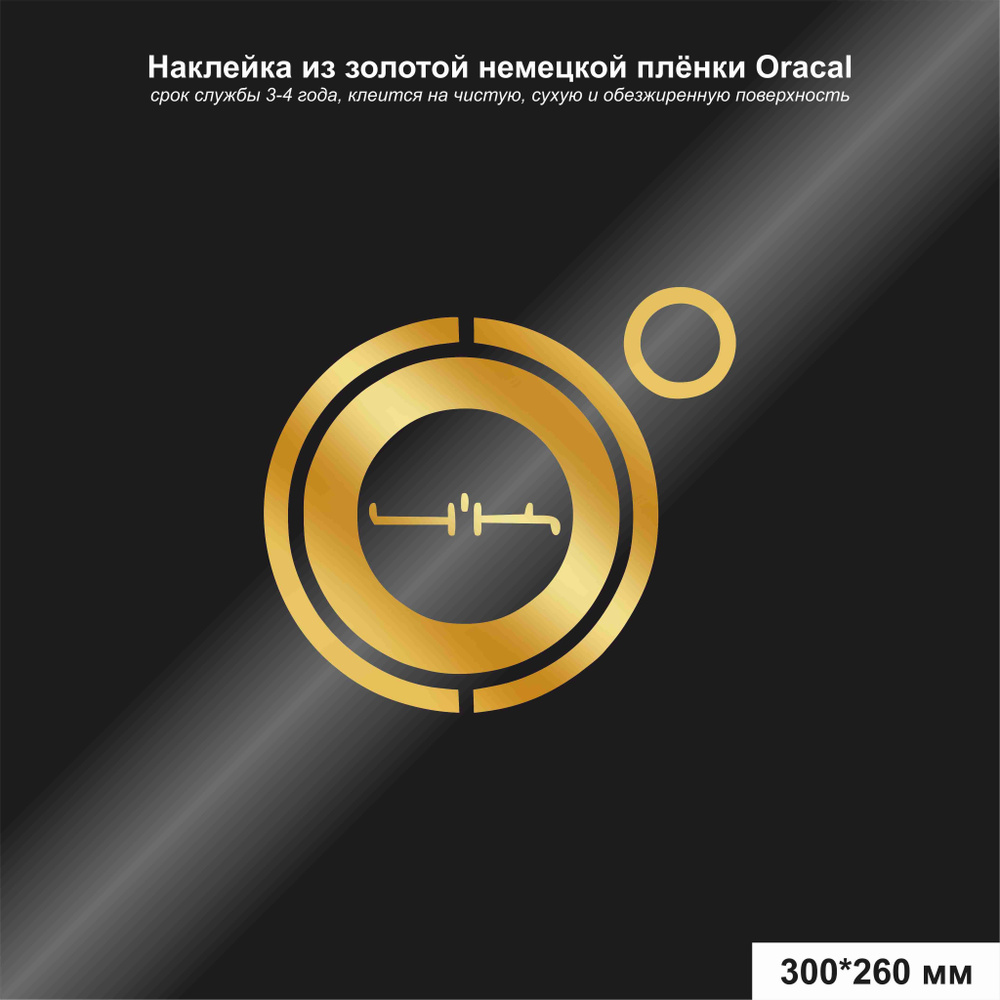 Наклейка из золотой немецкой плёнки Oracal
срок службы 3-4 года, клеится на чистую, сухую и обезжиренную поверхность

300*260 мм